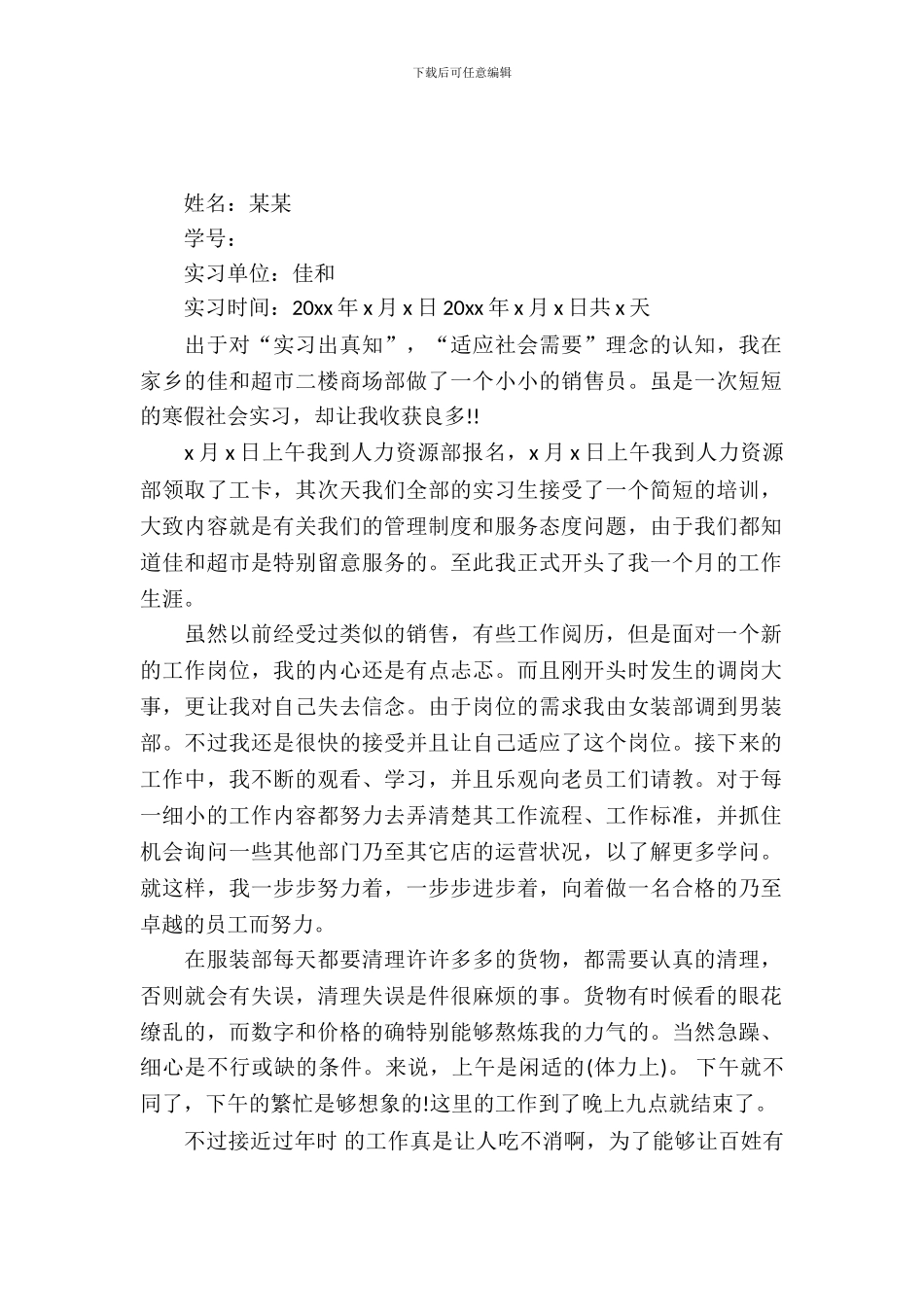 下载后可任意编辑

姓名：某某

学号：

实习单位：佳和

实习时间：20xx 年 x 月 x 日 20xx 年 x 月 x 日共 x 天

出于对“实习出真知”，“适应社会需要”理念的认知，我在家乡的佳和超市二楼商场部做了一个小小的销售员。虽是一次短短的寒假社会实习，却让我收获良多!!

x 月 x 日上午我到人力资源部报名，x 月 x 日上午我到人力资源部领取了工卡，其次天我们全部的实习生接受了一个简短的培训，大致内容就是有关我们的管理制度和服务态度问题，由于我们都知道佳和超市是特别留意服务的。至此我正式开头了我一个月的工作生涯。

虽然以前经受过类似的销售，有些工作阅历，但是面对一个新的工作岗位，我的内心还是有点忐忑。而且刚开头时发生的调岗大事，更让我对自己失去信念。由于岗位的需求我由女装部调到男装部。不过我还是很快的接受并且让自己适应了这个岗位。接下来的工作中，我不断的观看、学习，并且乐观向老员工们请教。对于每一细小的工作内容都努力去弄清楚其工作流程、工作标准，并抓住机会询问一些其他部门乃至其它店的运营状况，以了解更多学问。就这样，我一步步努力着，一步步进步着，向着做一名合格的乃至卓越的员工而努力。

在服装部每天都要清理许许多多的货物，都需要认真的清理，否则就会有失误，清理失误是件很麻烦的事。货物有时候看的眼花缭乱的，而数字和价格的确特别能够熬炼我的力气的。当然急躁、细心是不行或缺的条件。来说，上午是闲适的(体力上)。 下午就不同了，下午的繁忙是够想象的!这里的工作到了晚上九点就结束了。

不过接近过年时 的工作真是让人吃不消啊，为了能够让百姓有